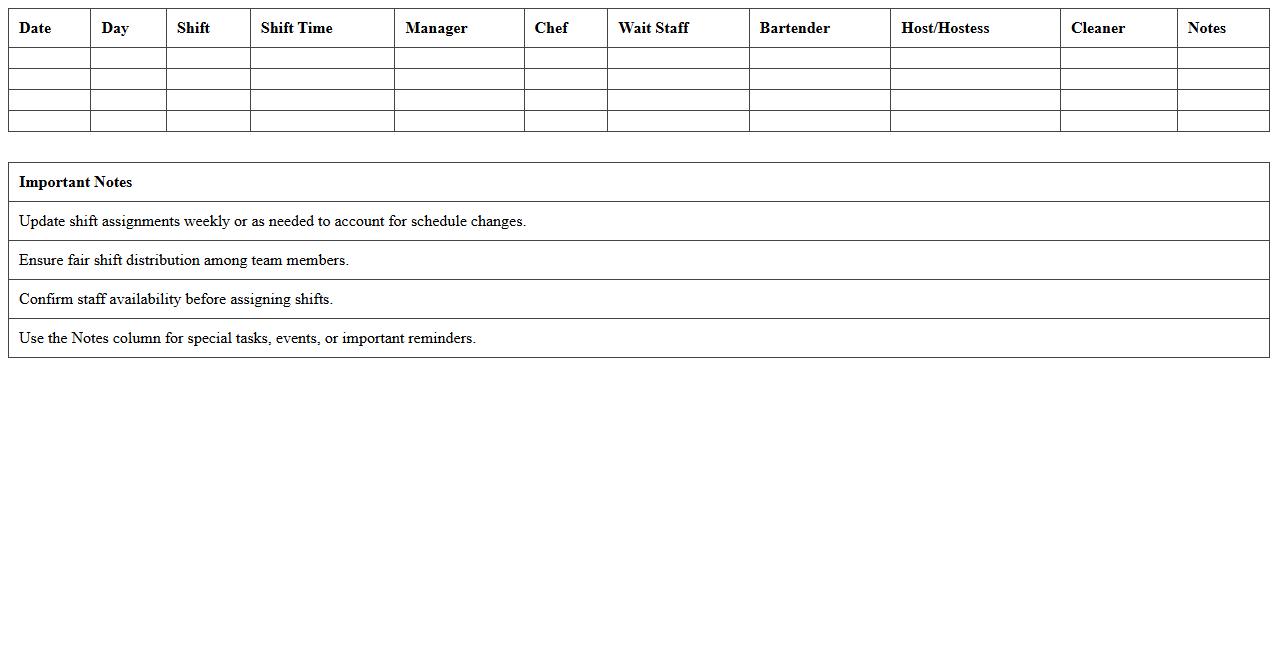 | Date | Day | Shift | Shift Time | Manager | Chef | Wait Staff | Bartender | Host/Hostess | Cleaner | Notes |
|---|---|---|---|---|---|---|---|---|---|---|
| | | | | | | | | | | |
| | | | | | | | | | | |
| | | | | | | | | | | |
| | | | | | | | | | | |

| Important Notes |
|---|
| Update shift assignments weekly or as needed to account for schedule changes. |
| Ensure fair shift distribution among team members. |
| Confirm staff availability before assigning shifts. |
| Use the Notes column for special tasks, events, or important reminders. |